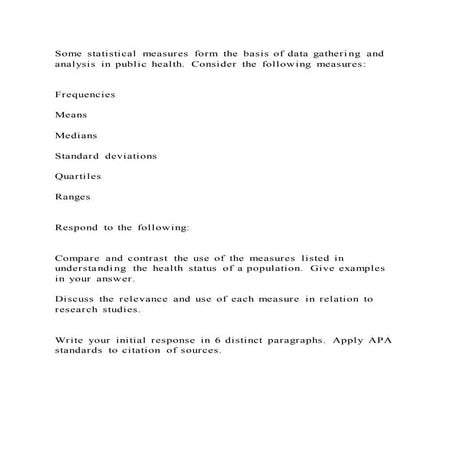 Some statistical measures form the basis of data gathering and analysis in public health. Consider the following measures:

Frequencies

Means

Medians

Standard deviations

Quartiles

Ranges

Respond to the following:

Compare and contrast the use of the measures listed in understanding the health status of a population. Give examples in your answer.

Discuss the relevance and use of each measure in relation to research studies.

Write your initial response in 6 distinct paragraphs. Apply APA standards to citation of sources.